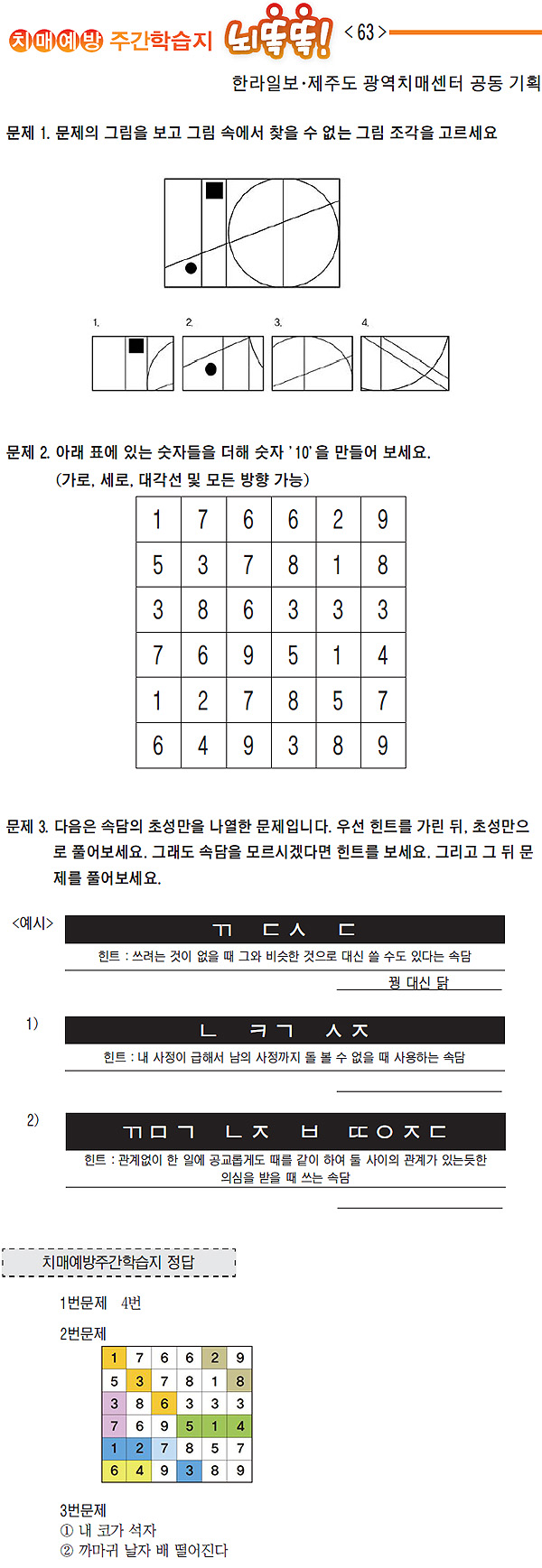 치매예방 주간학습지 뇌똑똑! < 63 >

한라일보·제주도 광역치매센터 공동 기획

문제 1. 문제의 그림을 보고 그림 속에서 찾을 수 없는 그림 조각을 고르세요

1. 2. 3. 4.

문제 2. 아래 표에 있는 숫자들을 더해 숫자 '10'을 만들어 보세요.
(가로, 세로, 대각선 및 모든 방향 가능)

| 1 | 7 | 6 | 6 | 2 | 9 |
|---|---|---|---|---|---|
| 5 | 3 | 7 | 8 | 1 | 8 |
| 3 | 8 | 6 | 3 | 3 | 3 |
| 7 | 6 | 9 | 5 | 1 | 4 |
| 1 | 2 | 7 | 8 | 5 | 7 |
| 6 | 4 | 9 | 3 | 8 | 9 |

문제 3. 다음은 속담의 초성만을 나열한 문제입니다. 우선 힌트를 가린 뒤, 초성만으로 풀어보세요. 그래도 속담을 모르시겠다면 힌트를 보세요. 그리고 그 뒤 문제를 풀어보세요.

<예시> ㄲ ㄷㅅ ㄷ
힌트 : 쓰려는 것이 없을 때 그와 비슷한 것으로 대신 쓸 수도 있다는 속담
꿩 대신 닭

1) ㄴ ㅋㄱ ㅅㅈ
힌트 : 내 사정이 급해서 남의 사정까지 돌 볼 수 없을 때 사용하는 속담

2) ㄲㅁㄱ ㄴㅈ ㅂ ㄸㅇㅈㄷ
힌트 : 관계없이 한 일에 공교롭게도 때를 같이 하여 둘 사이의 관계가 있는듯한 의심을 받을 때 쓰는 속담

치매예방주간학습지 정답

1번문제 4번

2번문제

| 1 | 7 | 6 | 6 | 2 | 9 |
|---|---|---|---|---|---|
| 5 | 3 | 7 | 8 | 1 | 8 |
| 3 | 8 | 6 | 3 | 3 | 3 |
| 7 | 6 | 9 | 5 | 1 | 4 |
| 1 | 2 | 7 | 8 | 5 | 7 |
| 6 | 4 | 9 | 3 | 8 | 9 |

3번문제
① 내 코가 석자
② 까마귀 날자 배 떨어진다